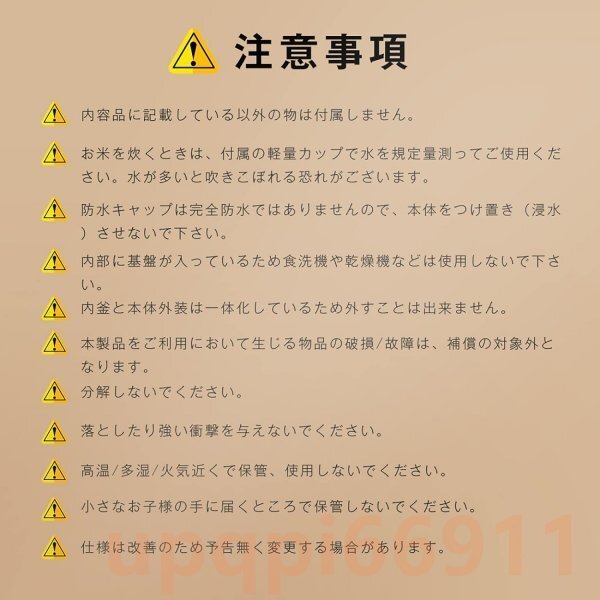 注意事項

内容品に記載している以外の物は付属しません。

お米を炊くときは、付属の軽量カップで水を規定量測ってご使用ください。水が多いと吹きこぼれる恐れがございます。

防水キャップは完全防水ではありませんので、本体をつけ置き（浸水）させないで下さい。

内部に基盤が入っているため食洗機や乾燥機などは使用しないで下さい。

内釜と本体外装は一体化しているため外すことは出来ません。

本製品をご利用において生じる物品の破損/故障は、補償の対象外となります。

分解しないでください。

落としたり強い衝撃を与えないでください。

高温/多湿/火気近くで保管、使用しないでください。

小さなお子様の手に届くところで保管しないでください。

仕様は改善のため予告無く変更する場合があります。

upqpi66911